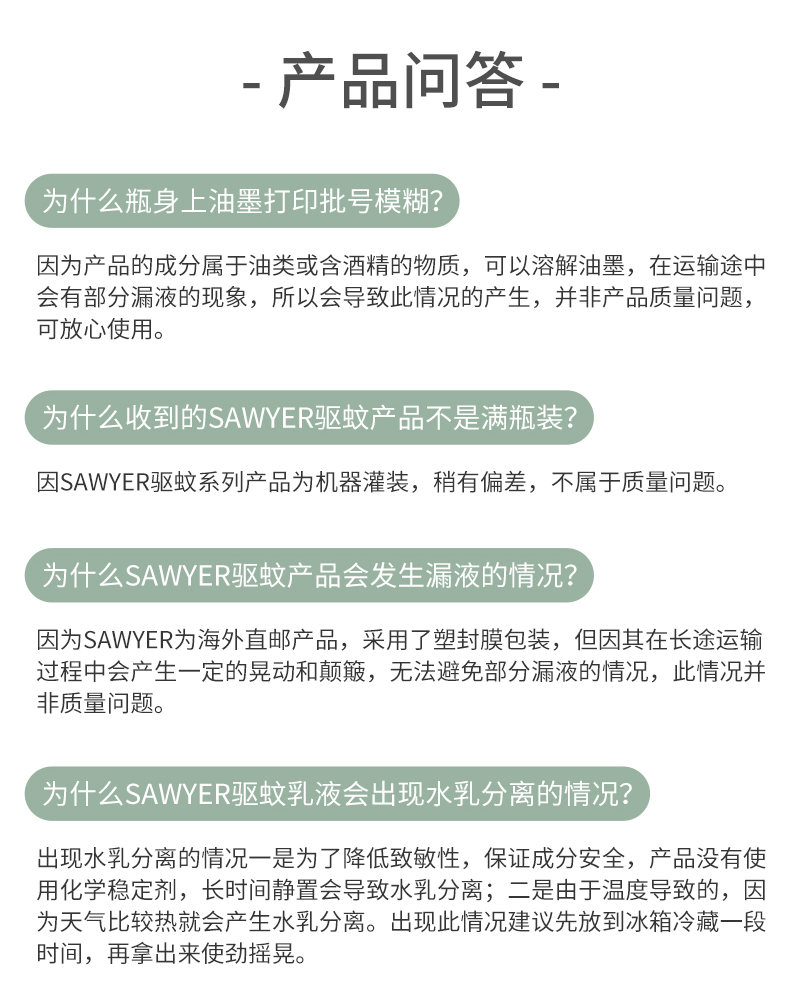 - 产品问答 -

为什么瓶身上油墨打印批号模糊?

因为产品的成分属于油类或含酒精的物质，可以溶解油墨，在运输途中会有部分漏液的现象，所以会导致此情况的产生，并非产品质量问题，可放心使用。

为什么收到的SAWYER驱蚊产品不是满瓶装?

因SAWYER驱蚊系列产品为机器灌装，稍有偏差，不属于质量问题。

为什么SAWYER驱蚊产品会发生漏液的情况?

因为SAWYER为海外直邮产品，采用了塑封膜包装，但因其在长途运输过程中会产生一定的晃动和颠簸，无法避免部分漏液的情况，此情况并非质量问题。

为什么SAWYER驱蚊乳液会出现水乳分离的情况?

出现水乳分离的情况一是为了降低致敏性，保证成分安全，产品没有使用化学稳定剂，长时间静置会导致水乳分离；二是由于温度导致的，因为天气比较热就会产生水乳分离。出现此情况建议先放到冰箱冷藏一段时间，再拿出来使劲摇晃。